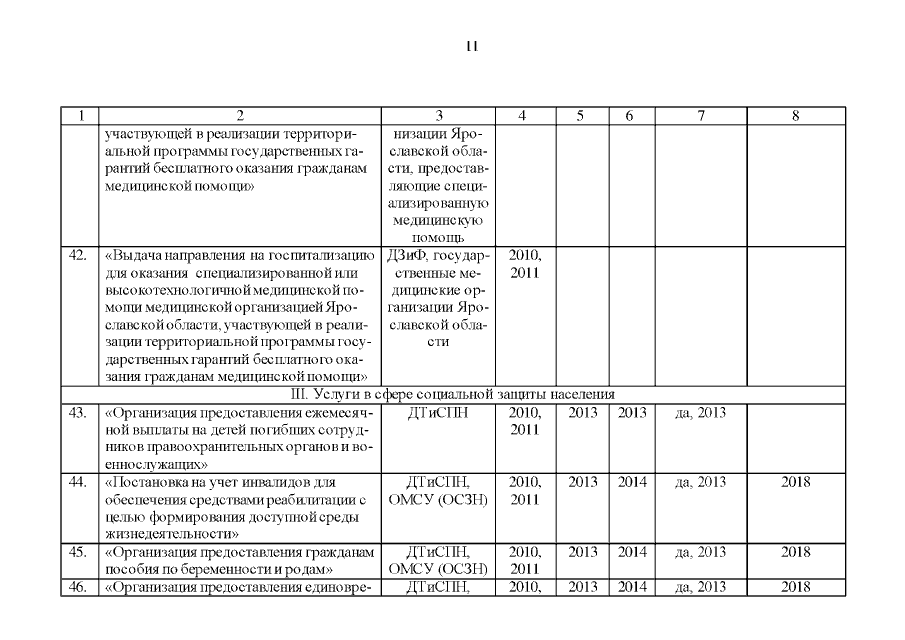 11

| 1 | 2 | 3 | 4 | 5 | 6 | 7 | 8 |
|---|---|---|---|---|---|---|---|
| | участвующей в реализации территориальной программы государственных гарантий бесплатного оказания гражданам медицинской помощи» | низации Ярославской области, предоставляющие специализированную медицинскую помощь | | | | | |
| 42. | «Выдача направления на госпитализацию для оказания специализированной или высокотехнологичной медицинской помощи медицинской организацией Ярославской области, участвующей в реализации территориальной программы государственных гарантий бесплатного оказания гражданам медицинской помощи» | ДЗиФ, государственные медицинские организации Ярославской области | 2010, 2011 | | | | |
| III. Услуги в сфере социальной защиты населения | | | | | | | |
| 43. | «Организация предоставления ежемесячной выплаты на детей погибших сотрудников правоохранительных органов и военнослужащих» | ДТиСПН | 2010, 2011 | 2013 | 2013 | да, 2013 | |
| 44. | «Постановка на учет инвалидов для обеспечения средствами реабилитации с целью формирования доступной среды жизнедеятельности» | ДТиСПН, ОМСУ (ОСЗН) | 2010, 2011 | 2013 | 2014 | да, 2013 | 2018 |
| 45. | «Организация предоставления гражданам пособия по беременности и родам» | ДТиСПН, ОМСУ (ОСЗН) | 2010, 2011 | 2013 | 2014 | да, 2013 | 2018 |
| 46. | «Организация предоставления единовре- | ДТиСПН, | 2010, | 2013 | 2014 | да, 2013 | 2018 |